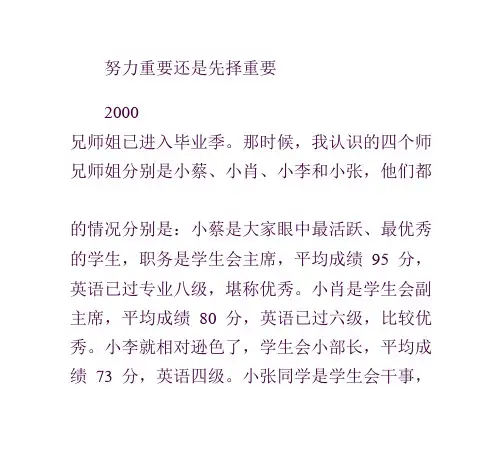 努力重要还是先择重要

2000

兄师姐已进入毕业季。那时候，我认识的四个师兄师姐分别是小蔡、小肖、小李和小张，他们都

的情况分别是：小蔡是大家眼中最活跃、最优秀的学生，职务是学生会主席，平均成绩 95 分，英语已过专业八级，堪称优秀。小肖是学生会副主席，平均成绩 80 分，英语已过六级，比较优秀。小李就相对逊色了，学生会小部长，平均成绩 73 分，英语四级。小张同学是学生会干事，